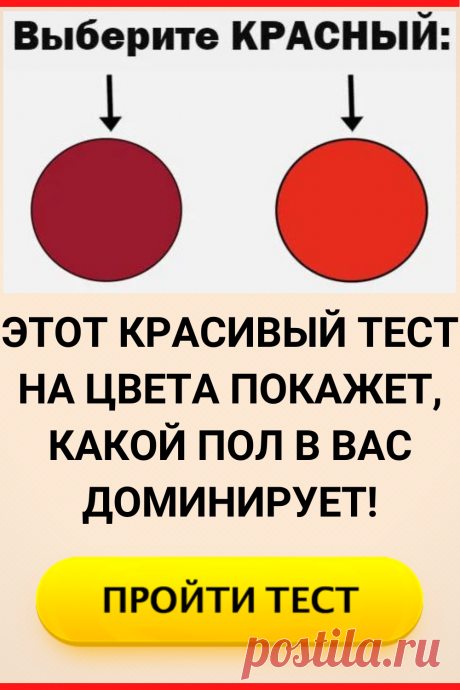 Выберите КРАСНЫЙ:

ЭТОТ КРАСИВЫЙ ТЕСТ НА ЦВЕТА ПОКАЖЕТ, КАКОЙ ПОЛ В ВАС ДОМИНИРУЕТ!

ПРОЙТИ ТЕСТ

postila.ru